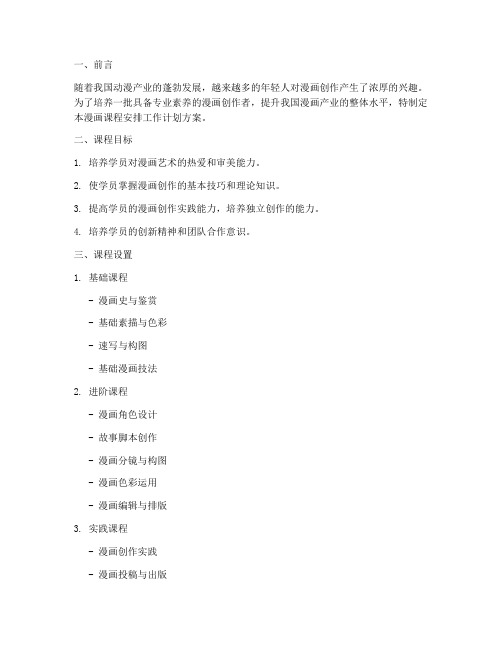 一、前言

随着我国动漫产业的蓬勃发展，越来越多的年轻人对漫画创作产生了浓厚的兴趣。为了培养一批具备专业素养的漫画创作者，提升我国漫画产业的整体水平，特制定本漫画课程安排工作计划方案。

二、课程目标

1. 培养学员对漫画艺术的热爱和审美能力。

2. 使学员掌握漫画创作的基本技巧和理论知识。

3. 提高学员的漫画创作实践能力，培养独立创作的能力。

4. 培养学员的创新精神和团队合作意识。

三、课程设置

1. 基础课程

- 漫画史与鉴赏

- 基础素描与色彩

- 速写与构图

- 基础漫画技法

2. 进阶课程

- 漫画角色设计

- 故事脚本创作

- 漫画分镜与构图

- 漫画色彩运用

- 漫画编辑与排版

3. 实践课程

- 漫画创作实践

- 漫画投稿与出版